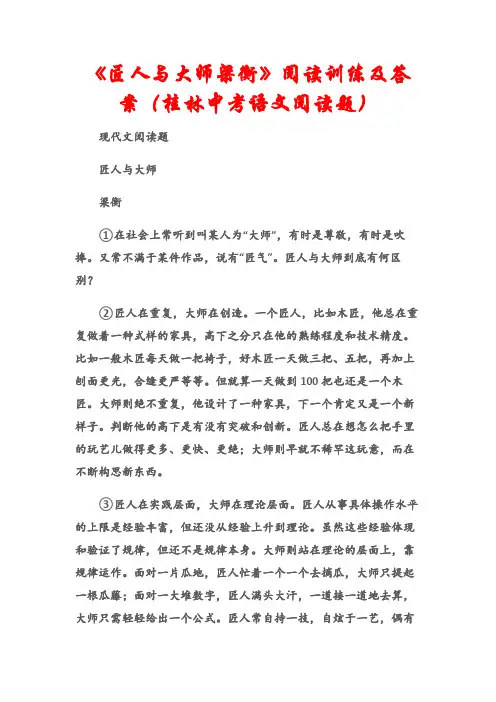 《匠人与大师梁衡》阅读训练及答案（桂林中考语文阅读题）

现代文阅读题

匠人与大师

梁衡

①在社会上常听到叫某人为“大师”，有时是尊敬，有时是吹捧。又常不满于某件作品，说有“匠气”。匠人与大师到底有何区别？

②匠人在重复，大师在创造。一个匠人，比如木匠，他总在重复做着一种式样的家具，高下之分只在他的熟练程度和技术精度。比如一般木匠每天做一把椅子，好木匠一天做三把、五把，再加上刨面更光，合缝更严等等。但就算一天做到100把也还是一个木匠。大师则绝不重复，他设计了一种家具，下一个肯定又是一个新样子。判断他的高下是有没有突破和创新。匠人总在想怎么把手里的玩艺儿做得更多、更快、更绝；大师则早就不稀罕这玩意，而在不断构思新东西。

③匠人在实践层面，大师在理论层面。匠人从事具体操作水平的上限是经验丰富，但还没从经验上升到理论。虽然这些经验体现和验证了规律，但还不是规律本身。大师则站在理论的层面上，靠规律运作。面对一片瓜地，匠人忙着一个一个去摘瓜，大师只提起一根瓜藤；面对一大堆数字，匠人满头大汗，一道接一道地去算，大师只需轻轻给出一个公式。匠人常自持一技，自炫于一艺，偶有